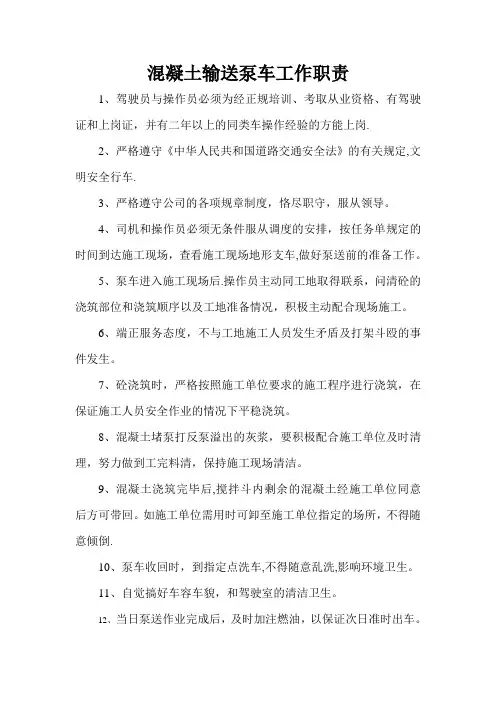 混凝土输送泵车工作职责

1、驾驶员与操作员必须为经正规培训、考取从业资格、有驾驶证和上岗证，并有二年以上的同类车操作经验的方能上岗.

2、严格遵守《中华人民共和国道路交通安全法》的有关规定,文明安全行车.

3、严格遵守公司的各项规章制度，恪尽职守，服从领导。

4、司机和操作员必须无条件服从调度的安排，按任务单规定的时间到达施工现场，查看施工现场地形支车,做好泵送前的准备工作。

5、泵车进入施工现场后.操作员主动同工地取得联系，问清砼的浇筑部位和浇筑顺序以及工地准备情况，积极主动配合现场施工。

6、端正服务态度，不与工地施工人员发生矛盾及打架斗殴的事件发生。

7、砼浇筑时，严格按照施工单位要求的施工程序进行浇筑，在保证施工人员安全作业的情况下平稳浇筑。

8、混凝土堵泵打反泵溢出的灰浆，要积极配合施工单位及时清理，努力做到工完料清，保持施工现场清洁。

9、混凝土浇筑完毕后,搅拌斗内剩余的混凝土经施工单位同意后方可带回。如施工单位需用时可卸至施工单位指定的场所，不得随意倾倒.

10、泵车收回时，到指定点洗车,不得随意乱洗,影响环境卫生。

11、自觉搞好车容车貌，和驾驶室的清洁卫生。

12、当日泵送作业完成后，及时加注燃油，以保证次日准时出车。